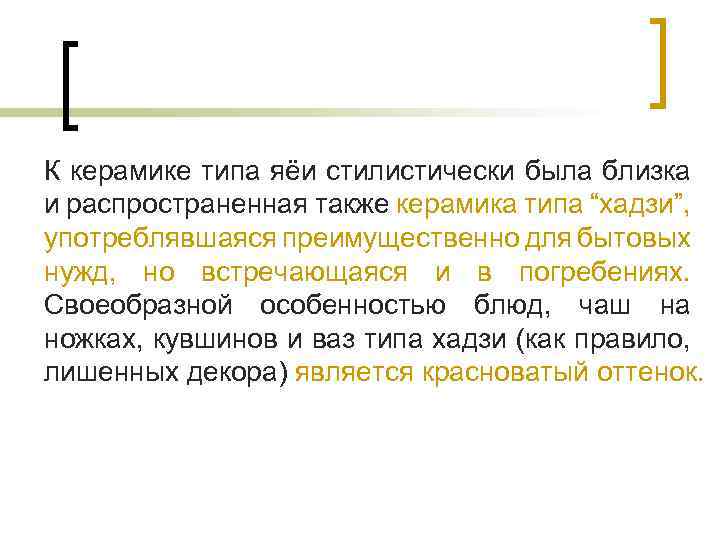 К керамике типа яёи стилистически была близка и распространенная также керамика типа “хадзи”, употреблявшаяся преимущественно для бытовых нужд, но встречающаяся и в погребениях. Своеобразной особенностью блюд, чаш на ножках, кувшинов и ваз типа хадзи (как правило, лишенных декора) является красноватый оттенок.